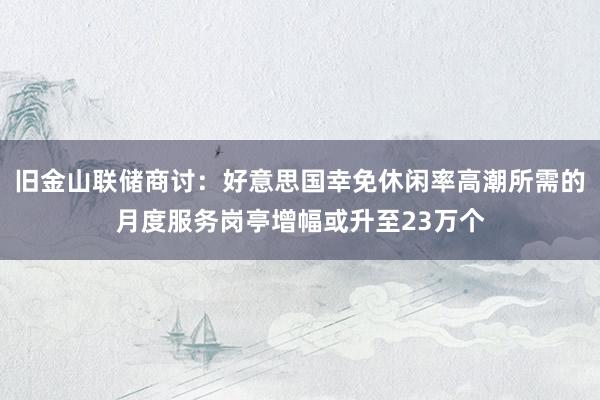 旧金山联储商讨：好意思国幸免休闲率高潮所需的月度服务岗亭增幅或升至23万个